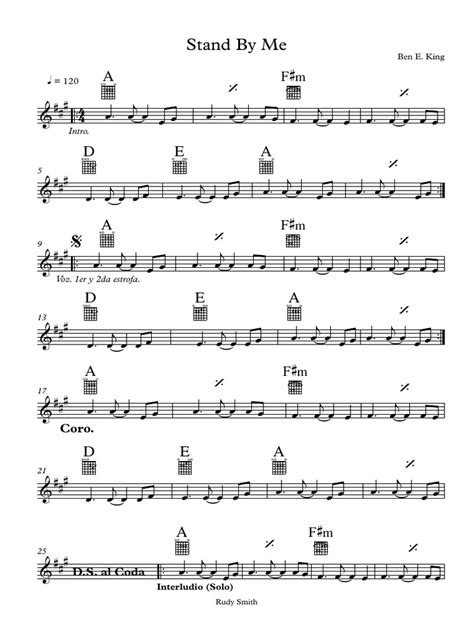 Stand By Me

Ben E. King

♩ = 120

A

F♯m

Intro.

5

D

E

A

9

A

F♯m

Voz. 1er y 2da estrofa.

13

D

E

A

17

A

F♯m

Coro.

21

D

E

A

25

A

F♯m

D.S. al Coda

Interludio (Solo)

Rudy Smith